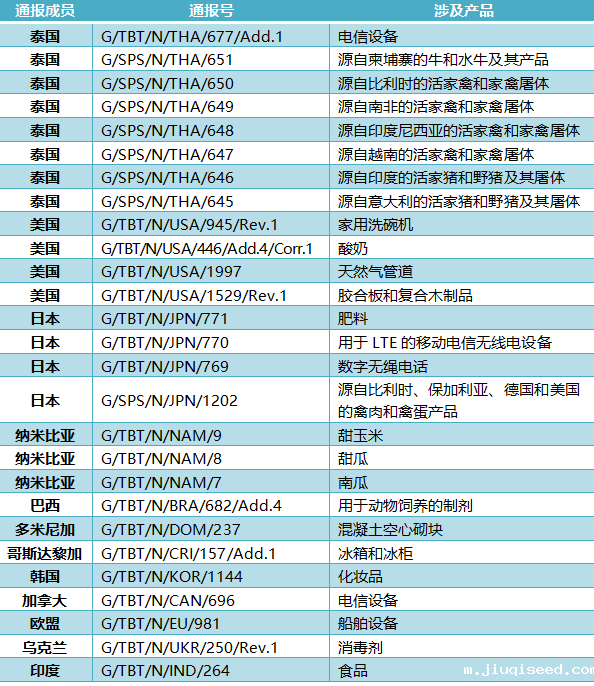 | 通报成员 | 通报号 | 涉及产品 |
|---|---|---|
| 泰国 | G/TBT/N/THA/677/Add.1 | 电信设备 |
| 泰国 | G/SPS/N/THA/651 | 源自柬埔寨的牛和水牛及其产品 |
| 泰国 | G/SPS/N/THA/650 | 源自比利时的活家禽和家禽屠体 |
| 泰国 | G/SPS/N/THA/649 | 源自南非的活家禽和家禽屠体 |
| 泰国 | G/SPS/N/THA/648 | 源自印度尼西亚的活家禽和家禽屠体 |
| 泰国 | G/SPS/N/THA/647 | 源自越南的活家禽和家禽屠体 |
| 泰国 | G/SPS/N/THA/646 | 源自印度的活家猪和野猪及其屠体 |
| 泰国 | G/SPS/N/THA/645 | 源自意大利的活家猪和野猪及其屠体 |
| 美国 | G/TBT/N/USA/945/Rev.1 | 家用洗碗机 |
| 美国 | G/TBT/N/USA/446/Add.4/Corr.1 | 酸奶 |
| 美国 | G/TBT/N/USA/1997 | 天然气管道 |
| 美国 | G/TBT/N/USA/1529/Rev.1 | 胶合板和复合木制品 |
| 日本 | G/TBT/N/JPN/771 | 肥料 |
| 日本 | G/TBT/N/JPN/770 | 用于 LTE 的移动电信无线电设备 |
| 日本 | G/TBT/N/JPN/769 | 数字无绳电话 |
| 日本 | G/SPS/N/JPN/1202 | 源自比利时、保加利亚、德国和美国的禽肉和禽蛋产品 |
| 纳米比亚 | G/TBT/N/NAM/9 | 甜玉米 |
| 纳米比亚 | G/TBT/N/NAM/8 | 甜瓜 |
| 纳米比亚 | G/TBT/N/NAM/7 | 南瓜 |
| 巴西 | G/TBT/N/BRA/682/Add.4 | 用于动物饲养的制剂 |
| 多米尼加 | G/TBT/N/DOM/237 | 混凝土空心砌块 |
| 哥斯达黎加 | G/TBT/N/CRI/157/Add.1 | 冰箱和冰柜 |
| 韩国 | G/TBT/N/KOR/1144 | 化妆品 |
| 加拿大 | G/TBT/N/CAN/696 | 电信设备 |
| 欧盟 | G/TBT/N/EU/981 | 船舶设备 |
| 乌克兰 | G/TBT/N/UKR/250/Rev.1 | 消毒剂 |
| 印度 | G/TBT/N/IND/264 | 食品 |

m.jiuqiseed.com